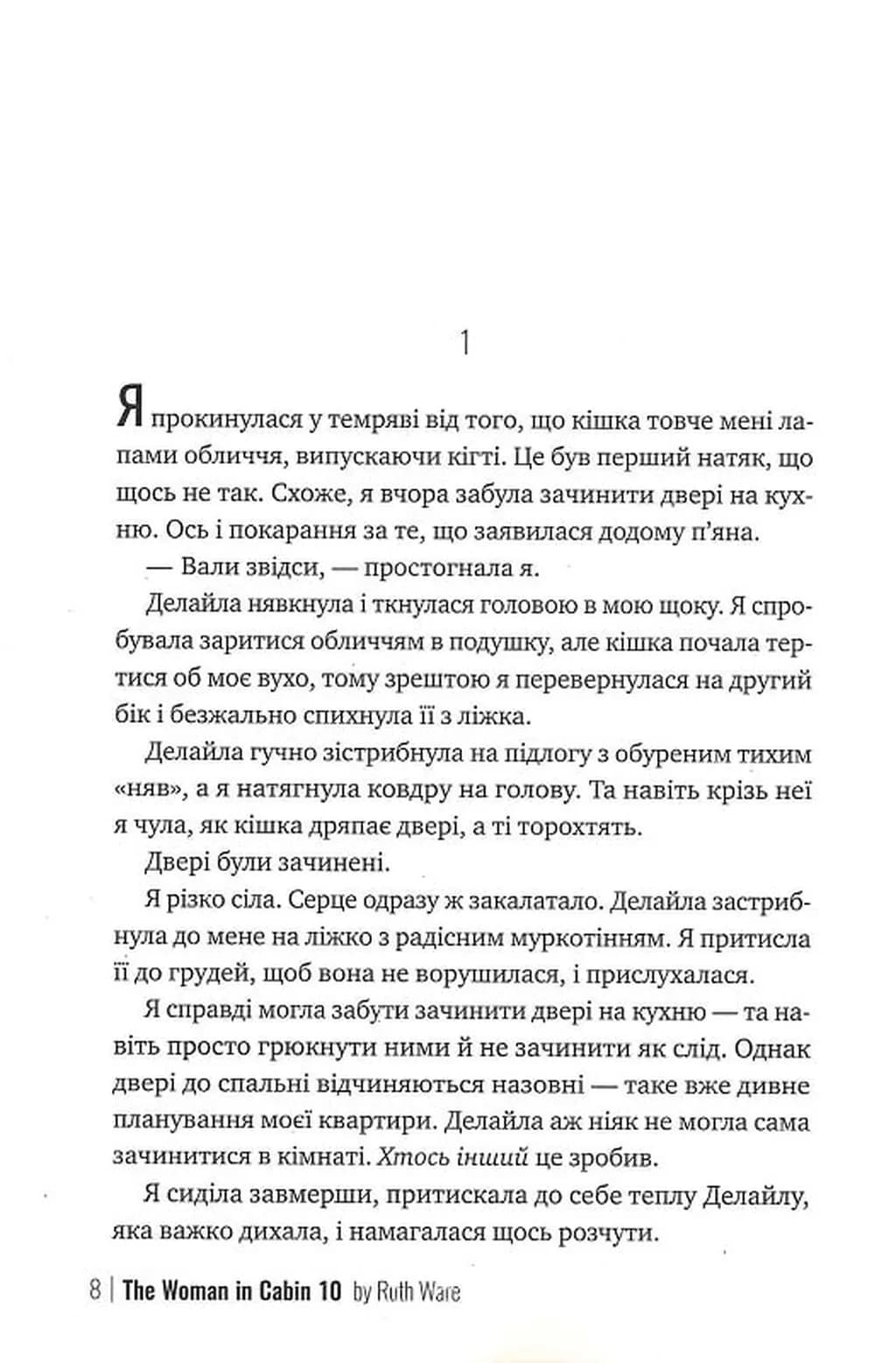 1

Я прокинулася у темряві від того, що кішка товче мені лапами обличчя, випускаючи кігті. Це був перший натяк, що щось не так. Схоже, я вчора забула зачинити двері на кухню. Ось і покарання за те, що заявилася додому п'яна.

— Вали звідси, — простогнала я.

Делайла нявкнула і ткнулася головою в мою щоку. Я спробувала заритися обличчям в подушку, але кішка почала тертися об моє вухо, тому зрештою я перевернулася на другий бік і безжально спихнула її з ліжка.

Делайла гучно зістрибнула на підлогу з обуреним тихим «няв», а я натягнула ковдру на голову. Та навіть крізь неї я чула, як кішка дряпає двері, а ті торохтять.

Двері були зачинені.

Я різко сіла. Серце одразу ж закалатало. Делайла застрибнула до мене на ліжко з радісним муркотінням. Я притисла її до грудей, щоб вона не ворушилася, і прислухалася.

Я справді могла забути зачинити двері на кухню — та навіть просто грюкнути ними й не зачинити як слід. Однак двері до спальні відчиняються назовні — таке вже дивне планування моєї квартири. Делайла аж ніяк не могла сама зачинитися в кімнаті. Хтось інший це зробив.

Я сиділа завмерши, притискала до себе теплу Делайлу, яка важко дихала, і намагалася щось розчути.

8 | The Woman in Cabin 10 by Ruth Ware